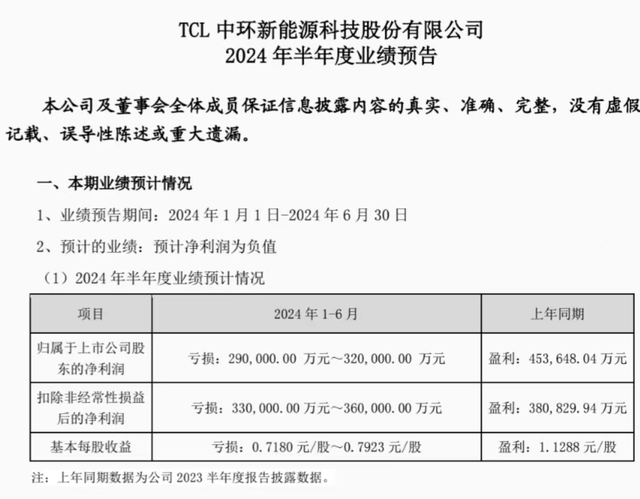 TCL 中环新能源科技股份有限公司
2024 年半年度业绩预告

本公司及董事会全体成员保证信息披露内容的真实、准确、完整，没有虚假记载、误导性陈述或重大遗漏。

一、本期业绩预计情况

1、业绩预告期间：2024 年 1 月 1 日-2024 年 6 月 30 日

2、预计的业绩：预计净利润为负值

（1）2024 年半年度业绩预计情况

| 项目 | 2024 年 1-6 月 | 上年同期 |
|---|---|---|
| 归属于上市公司股东的净利润 | 亏损：290,000.00 万元～320,000.00 万元 | 盈利：453,648.04 万元 |
| 扣除非经常性损益后的净利润 | 亏损：330,000.00 万元～360,000.00 万元 | 盈利：380,829.94 万元 |
| 基本每股收益 | 亏损：0.7180 元/股～0.7923 元/股 | 盈利：1.1288 元/股 |

注：上年同期数据为公司 2023 半年度报告披露数据。